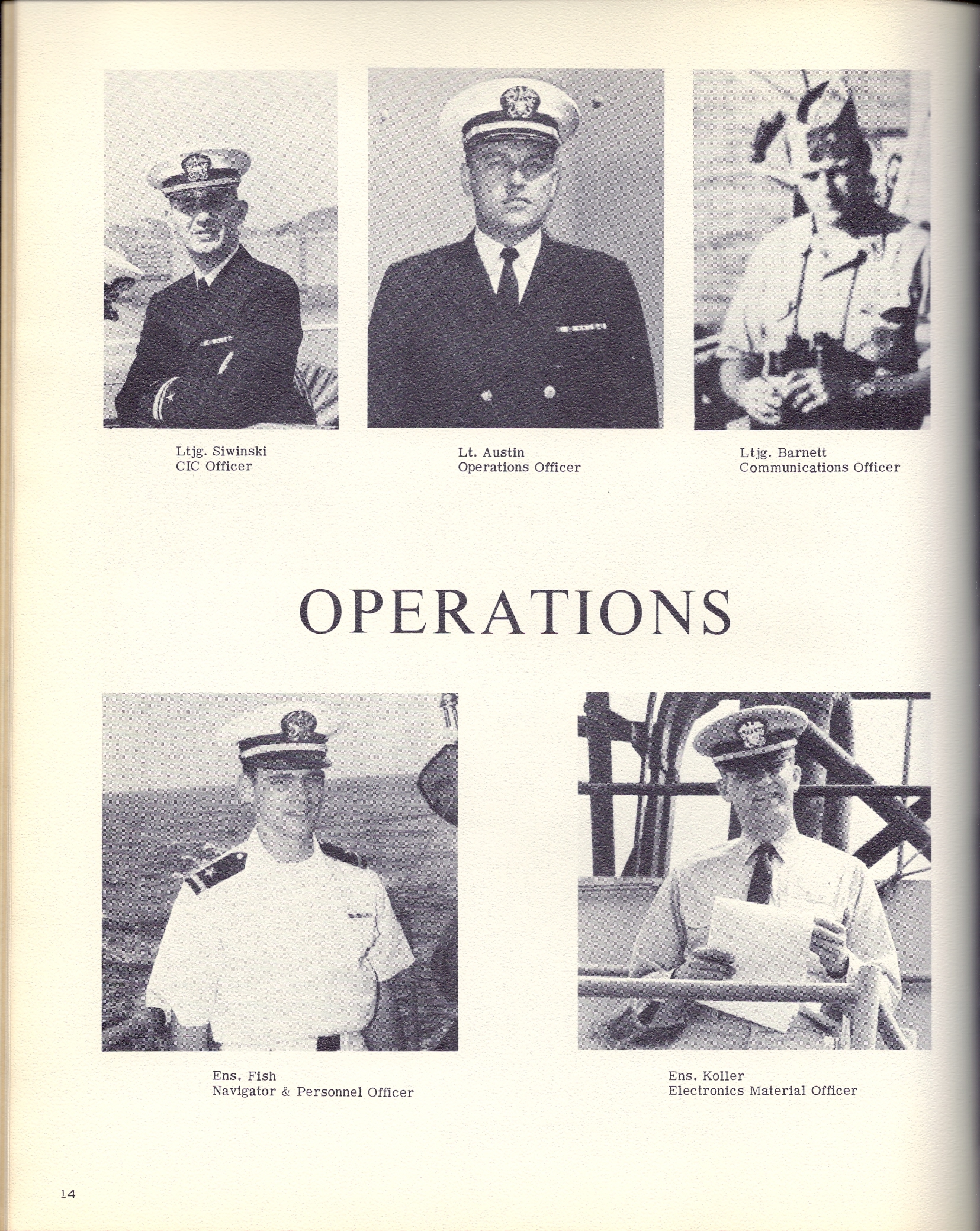 Ltjg. Siwinski
CIC Officer

Lt. Austin
Operations Officer

Ltjg. Barnett
Communications Officer

OPERATIONS

Ens. Fish
Navigator & Personnel Officer

Ens. Koller
Electronics Material Officer

14